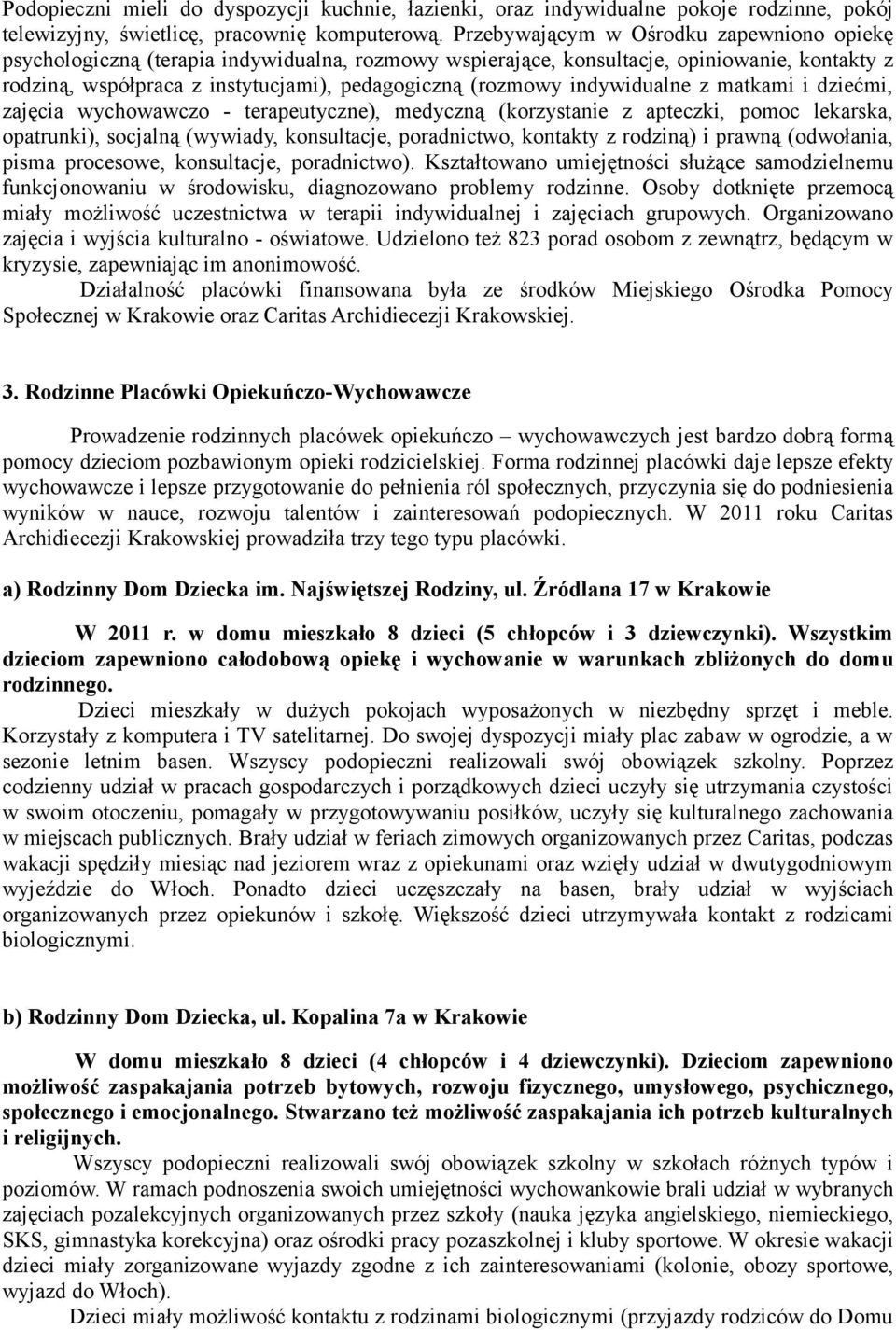 Podopieczni mieli do dyspozycji kuchnie, łazienki, oraz indywidualne pokoje rodzinne, pokój telewizyjny, świetlicę, pracownię komputerową. Przebywającym w Ośrodku zapewniono opiekę psychologiczną (terapia indywidualna, rozmowy wspierające, konsultacje, opiniowanie, kontakty z rodziną, współpraca z instytucjami), pedagogiczną (rozmowy indywidualne z matkami i dziećmi, zajęcia wychowawczo - terapeutyczne), medyczną (korzystanie z apteczki, pomoc lekarska, opatrunki), socjalną (wywiady, konsultacje, poradnictwo, kontakty z rodziną) i prawną (odwołania, pisma procesowe, konsultacje, poradnictwo). Kształtowano umiejętności służące samodzielnemu funkcjonowaniu w środowisku, diagnozowano problemy rodzinne. Osoby dotknięte przemocą miały możliwość uczestnictwa w terapii indywidualnej i zajęciach grupowych. Organizowano zajęcia i wyjścia kulturalno - oświatowe. Udzielono też 823 porad osobom z zewnątrz, będącym w kryzysie, zapewniając im anonimowość.

Działalność placówki finansowana była ze środków Miejskiego Ośrodka Pomocy Społecznej w Krakowie oraz Caritas Archidiecezji Krakowskiej.

3. Rodzinne Placówki Opiekuńczo-Wychowawcze

Prowadzenie rodzinnych placówek opiekuńczo – wychowawczych jest bardzo dobrą formą pomocy dzieciom pozbawionym opieki rodzicielskiej. Forma rodzinnej placówki daje lepsze efekty wychowawcze i lepsze przygotowanie do pełnienia ról społecznych, przyczynia się do podniesienia wyników w nauce, rozwoju talentów i zainteresowań podopiecznych. W 2011 roku Caritas Archidiecezji Krakowskiej prowadziła trzy tego typu placówki.

a) Rodzinny Dom Dziecka im. Najświętszej Rodziny, ul. Źródlana 17 w Krakowie

W 2011 r. w domu mieszkało 8 dzieci (5 chłopców i 3 dziewczynki). Wszystkim dzieciom zapewniono całodobową opiekę i wychowanie w warunkach zbliżonych do domu rodzinnego.

Dzieci mieszkały w dużych pokojach wyposażonych w niezbędny sprzęt i meble. Korzystały z komputera i TV satelitarnej. Do swojej dyspozycji miały plac zabaw w ogrodzie, a w sezonie letnim basen. Wszyscy podopieczni realizowali swój obowiązek szkolny. Poprzez codzienny udział w pracach gospodarczych i porządkowych dzieci uczyły się utrzymania czystości w swoim otoczeniu, pomagały w przygotowywaniu posiłków, uczyły się kulturalnego zachowania w miejscach publicznych. Brały udział w feriach zimowych organizowanych przez Caritas, podczas wakacji spędziły miesiąc nad jeziorem wraz z opiekunami oraz wzięły udział w dwutygodniowym wyjeździe do Włoch. Ponadto dzieci uczęszczały na basen, brały udział w wyjściach organizowanych przez opiekunów i szkołę. Większość dzieci utrzymywała kontakt z rodzicami biologicznymi.

b) Rodzinny Dom Dziecka, ul. Kopalina 7a w Krakowie

W domu mieszkało 8 dzieci (4 chłopców i 4 dziewczynki). Dzieciom zapewniono możliwość zaspakajania potrzeb bytowych, rozwoju fizycznego, umysłowego, psychicznego, społecznego i emocjonalnego. Stwarzano też możliwość zaspakajania ich potrzeb kulturalnych i religijnych.

Wszyscy podopieczni realizowali swój obowiązek szkolny w szkołach różnych typów i poziomów. W ramach podnoszenia swoich umiejętności wychowankowie brali udział w wybranych zajęciach pozalekcyjnych organizowanych przez szkoły (nauka języka angielskiego, niemieckiego, SKS, gimnastyka korekcyjna) oraz ośrodki pracy pozaszkolnej i kluby sportowe. W okresie wakacji dzieci miały zorganizowane wyjazdy zgodne z ich zainteresowaniami (kolonie, obozy sportowe, wyjazd do Włoch).

Dzieci miały możliwość kontaktu z rodzinami biologicznymi (przyjazdy rodziców do Domu